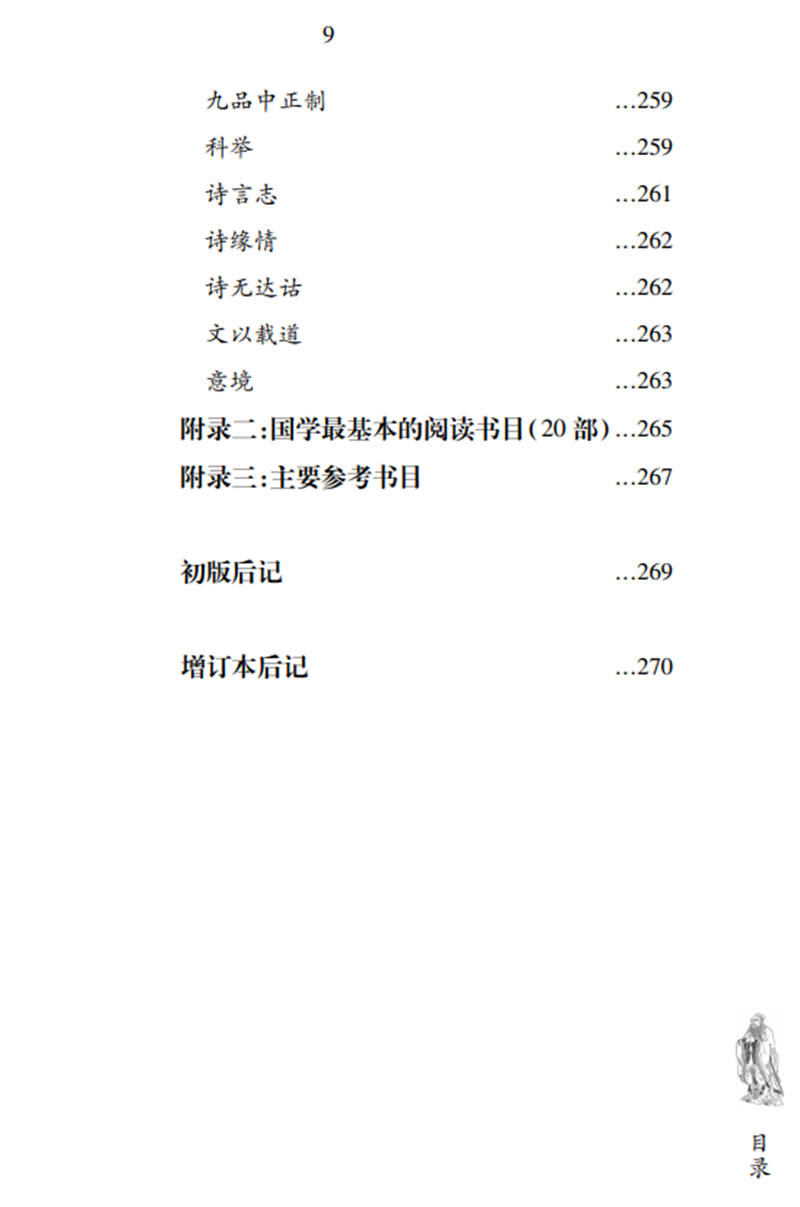 9

九品中正制 ...259

科举 ...259

诗言志 ...261

诗缘情 ...262

诗无达诂 ...262

文以载道 ...263

意境 ...263

附录二:国学最基本的阅读书目(20 部) ...265

附录三:主要参考书目 ...267

初版后记 ...269

增订本后记 ...270

目录